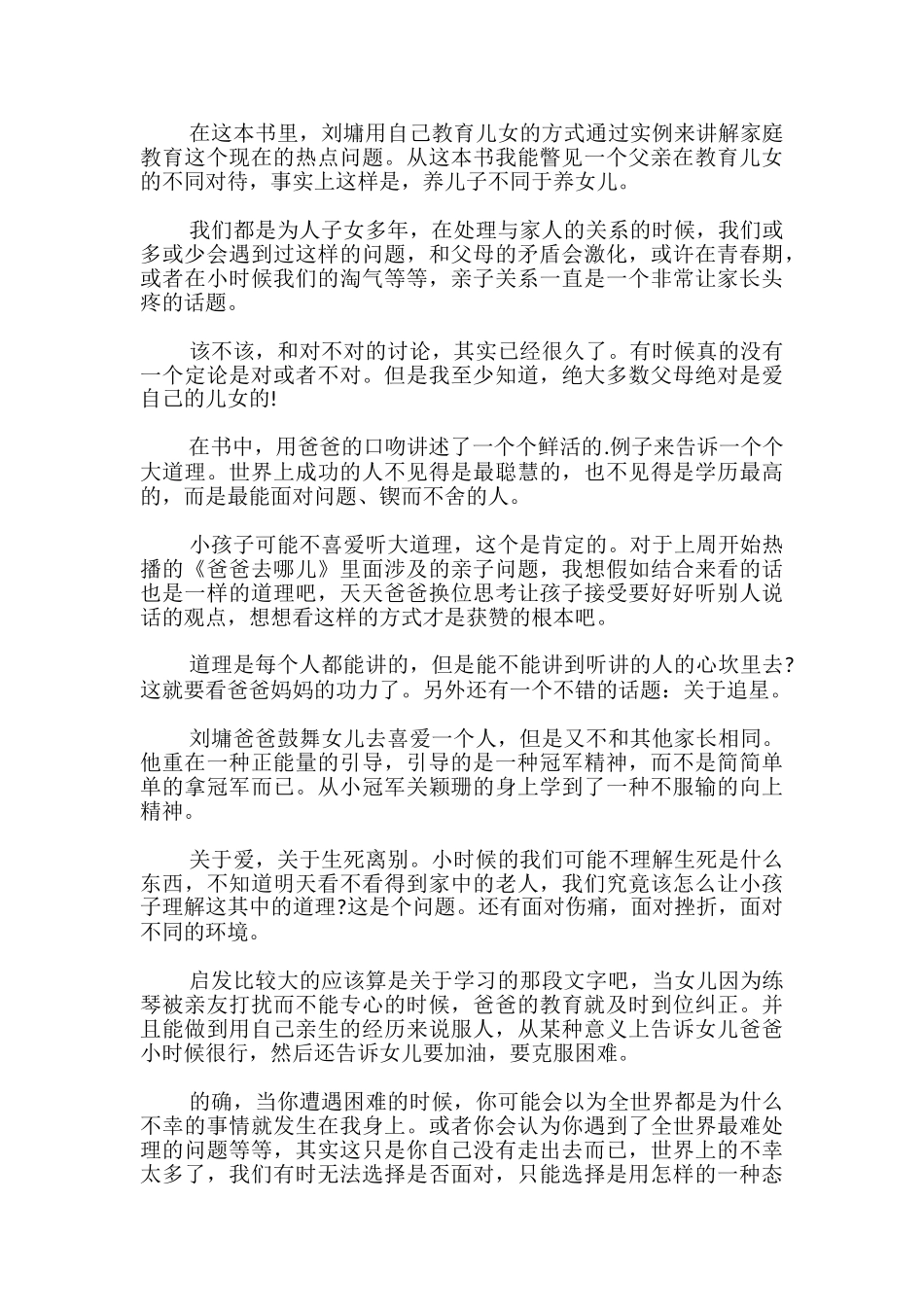 在这本书里，刘墉用自己教育儿女的方式通过实例来讲解家庭教育这个现在的热点问题。从这本书我能瞥见一个父亲在教育儿女的不同对待，事实上这样是，养儿子不同于养女儿。

我们都是为人子女多年，在处理与家人的关系的时候，我们或多或少会遇到过这样的问题，和父母的矛盾会激化，或许在青春期，或者在小时候我们的淘气等等，亲子关系一直是一个非常让家长头疼的话题。

该不该，和对不对的讨论，其实已经很久了。有时候真的没有一个定论是对或者不对。但是我至少知道，绝大多数父母绝对是爱自己的儿女的!

在书中，用爸爸的口吻讲述了一个个鲜活的.例子来告诉一个个大道理。世界上成功的人不见得是最聪慧的，也不见得是学历最高的，而是最能面对问题、锲而不舍的人。

小孩子可能不喜爱听大道理，这个是肯定的。对于上周开始热播的《爸爸去哪儿》里面涉及的亲子问题，我想假如结合来看的话也是一样的道理吧，天天爸爸换位思考让孩子接受要好好听别人说话的观点，想想看这样的方式才是获赞的根本吧。

道理是每个人都能讲的，但是能不能讲到听讲的人的心坎里去?这就要看爸爸妈妈的功力了。另外还有一个不错的话题：关于追星。

刘墉爸爸鼓舞女儿去喜爱一个人，但是又不和其他家长相同。他重在一种正能量的引导，引导的是一种冠军精神，而不是简简单单的拿冠军而已。从小冠军关颖珊的身上学到了一种不服输的向上精神。

关于爱，关于生死离别。小时候的我们可能不理解生死是什么东西，不知道明天看不看得到家中的老人，我们究竟该怎么让小孩子理解这其中的道理?这是个问题。还有面对伤痛，面对挫折，面对不同的环境。

启发比较大的应该算是关于学习的那段文字吧，当女儿因为练琴被亲友打扰而不能专心的时候，爸爸的教育就及时到位纠正。并且能做到用自己亲生的经历来说服人，从某种意义上告诉女儿爸爸小时候很行，然后还告诉女儿要加油，要克服困难。

的确，当你遭遇困难的时候，你可能会以为全世界都是为什么不幸的事情就发生在我身上。或者你会认为你遇到了全世界最难处理的问题等等，其实这只是你自己没有走出去而已，世界上的不幸太多了，我们有时无法选择是否面对，只能选择是用怎样的一种态